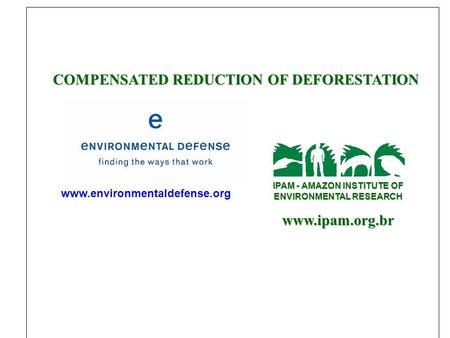 COMPENSATED REDUCTION OF DEFORESTATION

e

ENVIRONMENTAL DEFENSE
finding the ways that work

www.environmentaldefense.org

IPAM - AMAZON INSTITUTE OF ENVIRONMENTAL RESEARCH

www.ipam.org.br